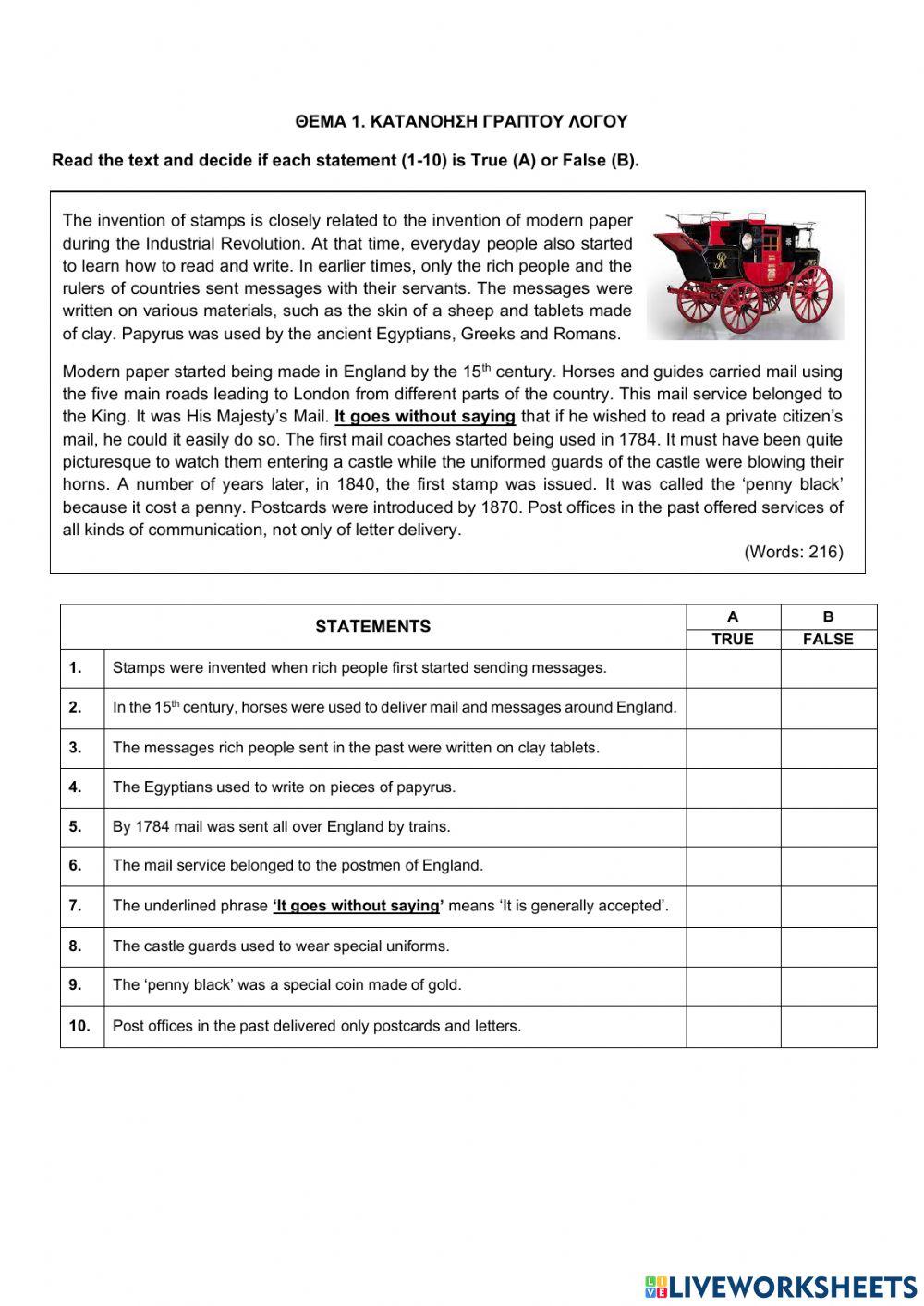 ΘΕΜΑ 1. ΚΑΤΑΝΟΗΣΗ ΓΡΑΠΤΟΥ ΛΟΓΟΥ

Read the text and decide if each statement (1-10) is True (A) or False (B).

The invention of stamps is closely related to the invention of modern paper during the Industrial Revolution. At that time, everyday people also started to learn how to read and write. In earlier times, only the rich people and the rulers of countries sent messages with their servants. The messages were written on various materials, such as the skin of a sheep and tablets made of clay. Papyrus was used by the ancient Egyptians, Greeks and Romans.

Modern paper started being made in England by the 15$^{th}$ century. Horses and guides carried mail using the five main roads leading to London from different parts of the country. This mail service belonged to the King. It was His Majesty's Mail. It goes without saying that if he wished to read a private citizen's mail, he could it easily do so. The first mail coaches started being used in 1784. It must have been quite picturesque to watch them entering a castle while the uniformed guards of the castle were blowing their horns. A number of years later, in 1840, the first stamp was issued. It was called the 'penny black' because it cost a penny. Postcards were introduced by 1870. Post offices in the past offered services of all kinds of communication, not only of letter delivery.

(Words: 216)

| | STATEMENTS | A TRUE | B FALSE |
|---|---|---|---|
| 1. | Stamps were invented when rich people first started sending messages. | | |
| 2. | In the 15$^{th}$ century, horses were used to deliver mail and messages around England. | | |
| 3. | The messages rich people sent in the past were written on clay tablets. | | |
| 4. | The Egyptians used to write on pieces of papyrus. | | |
| 5. | By 1784 mail was sent all over England by trains. | | |
| 6. | The mail service belonged to the postmen of England. | | |
| 7. | The underlined phrase 'It goes without saying' means 'It is generally accepted'. | | |
| 8. | The castle guards used to wear special uniforms. | | |
| 9. | The 'penny black' was a special coin made of gold. | | |
| 10. | Post offices in the past delivered only postcards and letters. | | |

LIVEWORKSHEETS